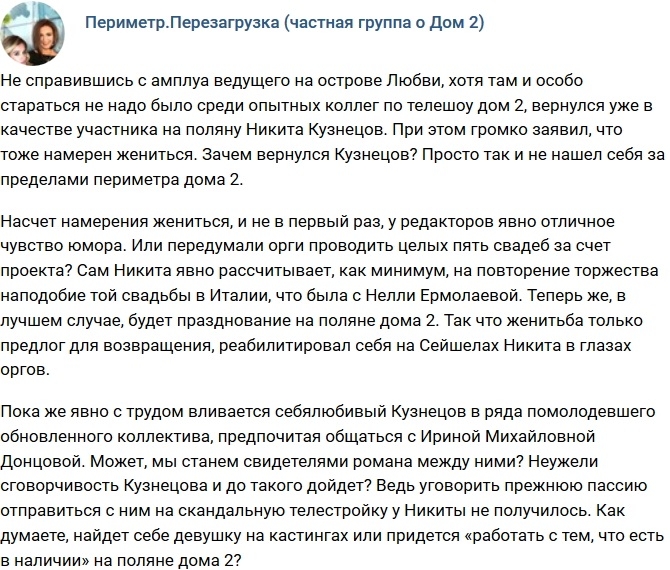 Периметр.Перезагрузка (частная группа о Дом 2)

Не справившись с амплуа ведущего на острове Любви, хотя там и особо стараться не надо было среди опытных коллег по телешоу дом 2, вернулся уже в качестве участника на поляну Никита Кузнецов. При этом громко заявил, что тоже намерен жениться. Зачем вернулся Кузнецов? Просто так и не нашел себя за пределами периметра дома 2.

Насчет намерения жениться, и не в первый раз, у редакторов явно отличное чувство юмора. Или передумали орги проводить целых пять свадеб за счет проекта? Сам Никита явно рассчитывает, как минимум, на повторение торжества наподобие той свадьбы в Италии, что была с Нелли Ермолаевой. Теперь же, в лучшем случае, будет празднование на поляне дома 2. Так что женитьба только предлог для возвращения, реабилитировал себя на Сейшелах Никита в глазах оргов.

Пока же явно с трудом вливается себялюбивый Кузнецов в ряда помолодевшего обновленного коллектива, предпочитая общаться с Ириной Михайловной Донцовой. Может, мы станем свидетелями романа между ними? Неужели сговорчивость Кузнецова и до такого дойдет? Ведь уговорить прежнюю пассию отправиться с ним на скандальную телестройку у Никиты не получилось. Как думаете, найдет себе девушку на кастингах или придется «работать с тем, что есть в наличии» на поляне дома 2?